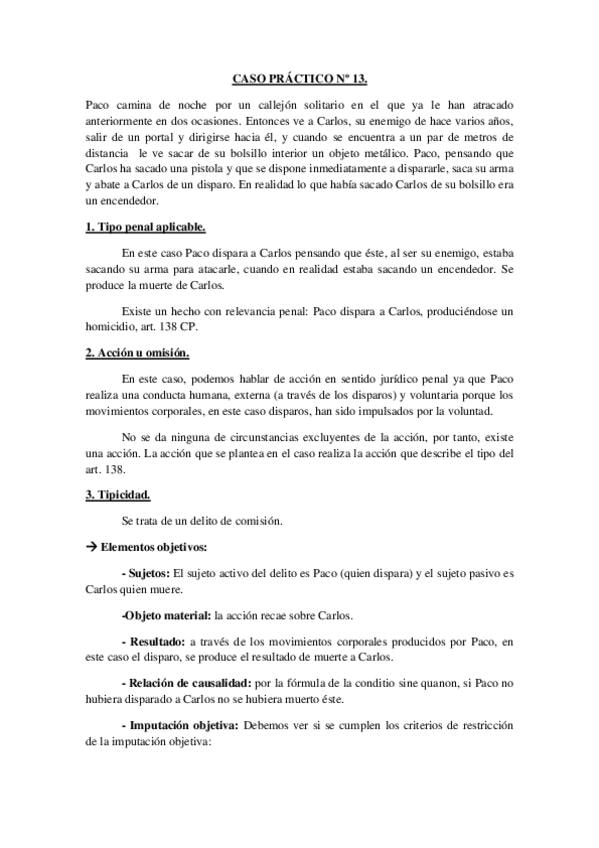 CASO PRÁCTICO Nº 13.

Paco camina de noche por un callejón solitario en el que ya le han atracado anteriormente en dos ocasiones. Entonces ve a Carlos, su enemigo de hace varios años, salir de un portal y dirigirse hacia él, y cuando se encuentra a un par de metros de distancia le ve sacar de su bolsillo interior un objeto metálico. Paco, pensando que Carlos ha sacado una pistola y que se dispone inmediatamente a dispararle, saca su arma y abate a Carlos de un disparo. En realidad lo que había sacado Carlos de su bolsillo era un encendedor.

1. Tipo penal aplicable.

En este caso Paco dispara a Carlos pensando que éste, al ser su enemigo, estaba sacando su arma para atacarle, cuando en realidad estaba sacando un encendedor. Se produce la muerte de Carlos.

Existe un hecho con relevancia penal: Paco dispara a Carlos, produciéndose un homicidio, art. 138 CP.

2. Acción u omisión.

En este caso, podemos hablar de acción en sentido jurídico penal ya que Paco realiza una conducta humana, externa (a través de los disparos) y voluntaria porque los movimientos corporales, en este caso disparos, han sido impulsados por la voluntad.

No se da ninguna de circunstancias excluyentes de la acción, por tanto, existe una acción. La acción que se plantea en el caso realiza la acción que describe el tipo del art. 138.

3. Tipicidad.

Se trata de un delito de comisión.

→ Elementos objetivos:

- Sujetos: El sujeto activo del delito es Paco (quien dispara) y el sujeto pasivo es Carlos quien muere.

-Objeto material: la acción recae sobre Carlos.

- Resultado: a través de los movimientos corporales producidos por Paco, en este caso el disparo, se produce el resultado de muerte a Carlos.

- Relación de causalidad: por la fórmula de la conditio sine quanon, si Paco no hubiera disparado a Carlos no se hubiera muerto éste.

- Imputación objetiva: Debemos ver si se cumplen los criterios de restricción de la imputación objetiva: